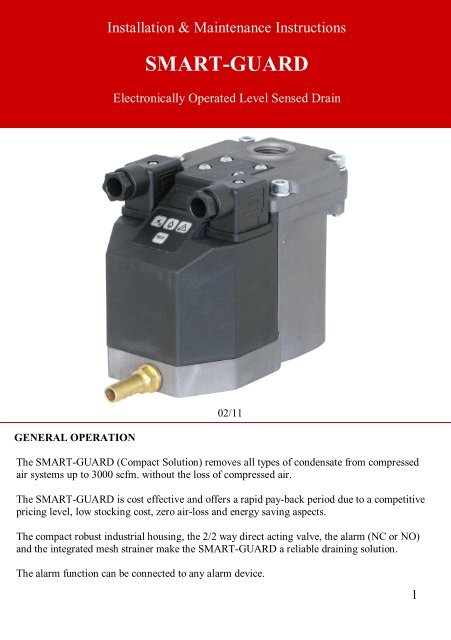 Installation & Maintenance Instructions

SMART-GUARD

Electronically Operated Level Sensed Drain

TEST

02/11

GENERAL OPERATION

The SMART-GUARD (Compact Solution) removes all types of condensate from compressed air systems up to 3000 scfm. without the loss of compressed air.

The SMART-GUARD is cost effective and offers a rapid pay-back period due to a competitive pricing level, low stocking cost, zero air-loss and energy saving aspects.

The compact robust industrial housing, the 2/2 way direct acting valve, the alarm (NC or NO) and the integrated mesh strainer make the SMART-GUARD a reliable draining solution.

The alarm function can be connected to any alarm device.

1